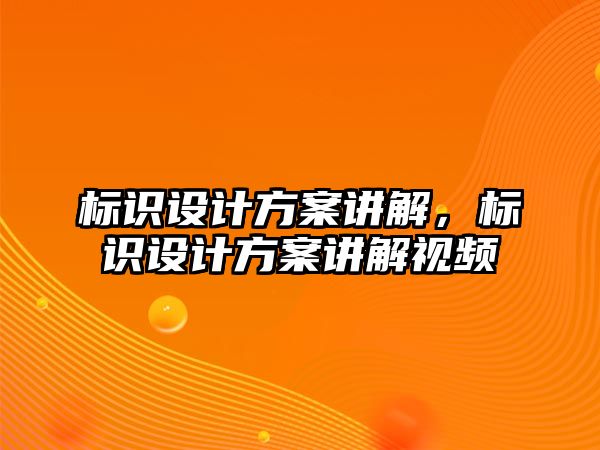 标识设计方案讲解，标识设计方案讲解视频